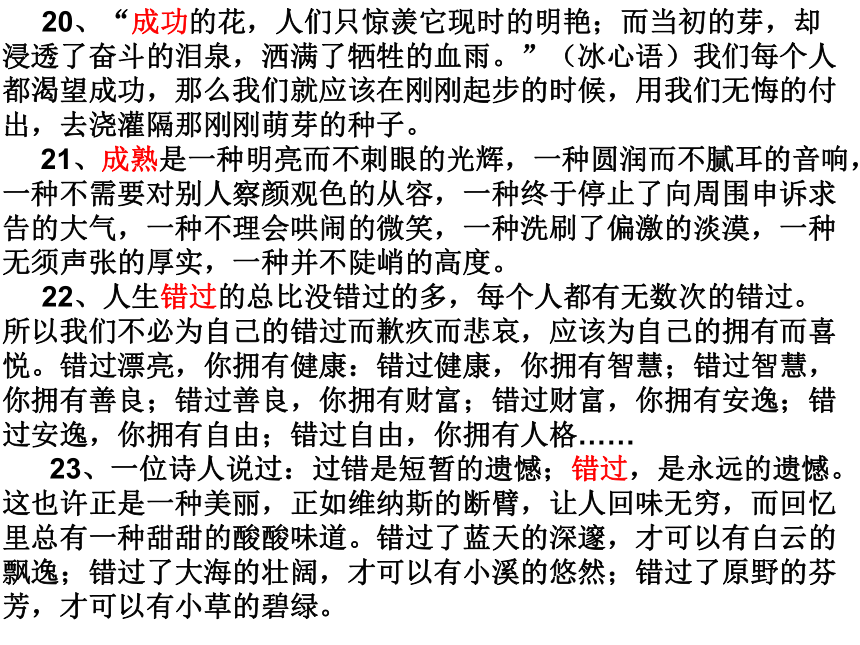 20、“成功的花，人们只惊羡它现时的明艳；而当初的芽，却浸透了奋斗的泪泉，洒满了牺牲的血雨。”（冰心语）我们每个人都渴望成功，那么我们就应该在刚刚起步的时候，用我们无悔的付出，去浇灌隔那刚刚萌芽的种子。

21、成熟是一种明亮而不刺眼的光辉，一种圆润而不腻耳的音响，一种不需要对别人察颜观色的从容，一种终于停止了向周围申诉求告的大气，一种不理会哄闹的微笑，一种洗刷了偏激的淡漠，一种无须声张的厚实，一种并不陡峭的高度。

22、人生错过的总比没错过的多，每个人都有无数次的错过。所以我们不必为自己的错过而歉疚而悲哀，应该为自己的拥有而喜悦。错过漂亮，你拥有健康：错过健康，你拥有智慧；错过智慧，你拥有善良；错过善良，你拥有财富；错过财富，你拥有安逸；错过安逸，你拥有自由；错过自由，你拥有人格……

23、一位诗人说过：过错是短暂的遗憾；错过，是永远的遗憾。这也许正是一种美丽，正如维纳斯的断臂，让人回味无穷，而回忆里总有一种甜甜的酸酸味道。错过了蓝天的深邃，才可以有白云的飘逸；错过了大海的壮阔，才可以有小溪的悠然；错过了原野的芬芳，才可以有小草的碧绿。